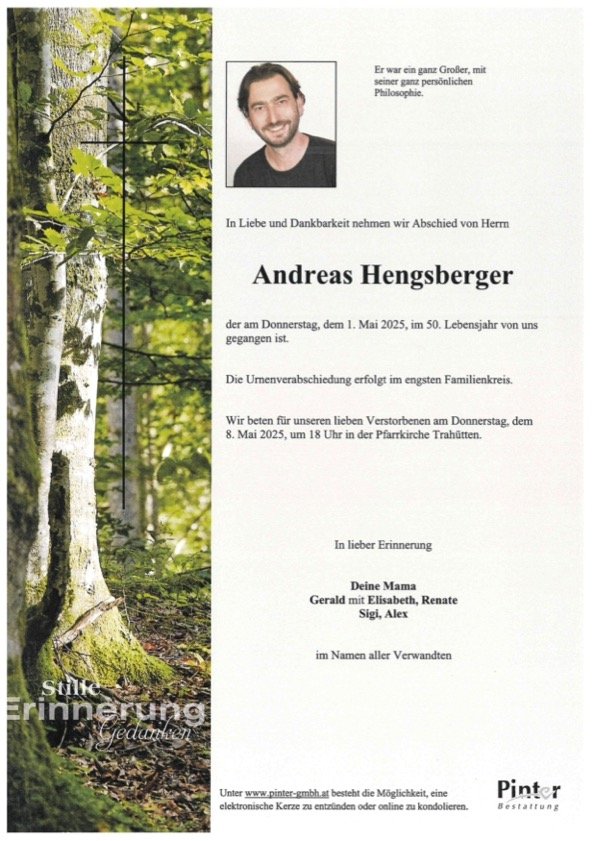 Er war ein ganz Großer, mit seiner ganz persönlichen Philosophie.

In Liebe und Dankbarkeit nehmen wir Abschied von Herrn

Andreas Hengsberger

der am Donnerstag, dem 1. Mai 2025, im 50. Lebensjahr von uns gegangen ist.

Die Urnenverabschiedung erfolgt im engsten Familienkreis.

Wir beten für unseren lieben Verstorbenen am Donnerstag, dem 8. Mai 2025, um 18 Uhr in der Pfarrkirche Trahütten.

In lieber Erinnerung

Deine Mama
Gerald mit Elisabeth, Renate
Sigi, Alex

im Namen aller Verwandten

Stille
Erinnerung
Gedanken

Unter www.pinter-gmbh.at besteht die Möglichkeit, eine elektronische Kerze zu entzünden oder online zu kondolieren.

Pinter
Bestattung